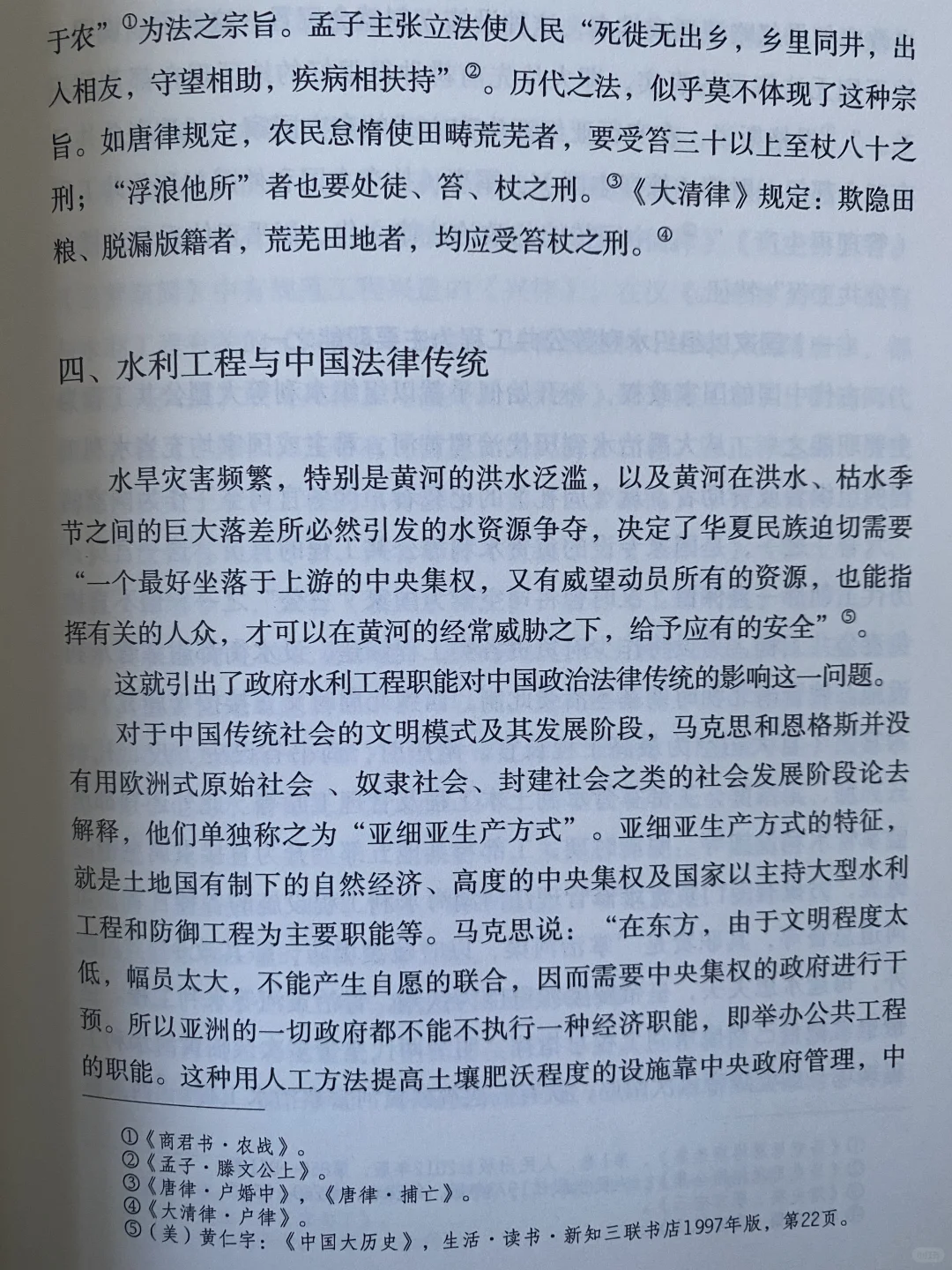 于农”①为法之宗旨。孟子主张立法使人民“死徙无出乡，乡里同井，出入相友，守望相助，疾病相扶持”②。历代之法，似乎莫不体现了这种宗旨。如唐律规定，农民怠惰使田畴荒芜者，要受笞三十以上至杖八十之刑；“浮浪他所”者也要处徒、笞、杖之刑。③《大清律》规定：欺隐田粮、脱漏版籍者，荒芜田地者，均应受笞杖之刑。④

四、水利工程与中国法律传统

水旱灾害频繁，特别是黄河的洪水泛滥，以及黄河在洪水、枯水季节之间的巨大落差所必然引发的水资源争夺，决定了华夏民族迫切需要“一个最好坐落于上游的中央集权，又有威望动员所有的资源，也能指挥有关的人众，才可以在黄河的经常威胁之下，给予应有的安全”⑤。

这就引出了政府水利工程职能对中国政治法律传统的影响这一问题。

对于中国传统社会的文明模式及其发展阶段，马克思和恩格斯并没有用欧洲式原始社会 、奴隶社会、封建社会之类的社会发展阶段论去解释，他们单独称之为“亚细亚生产方式”。亚细亚生产方式的特征，就是土地国有制下的自然经济、高度的中央集权及国家以主持大型水利工程和防御工程为主要职能等。马克思说：“在东方，由于文明程度太低，幅员太大，不能产生自愿的联合，因而需要中央集权的政府进行干预。所以亚洲的一切政府都不能不执行一种经济职能，即举办公共工程的职能。这种用人工方法提高土壤肥沃程度的设施靠中央政府管理，中

①《商君书·农战》。
②《孟子·滕文公上》。
③《唐律·户婚中》，《唐律·捕亡》。
④《大清律·户律》。
⑤（美）黄仁宇：《中国大历史》，生活·读书·新知三联书店1997年版，第22页。